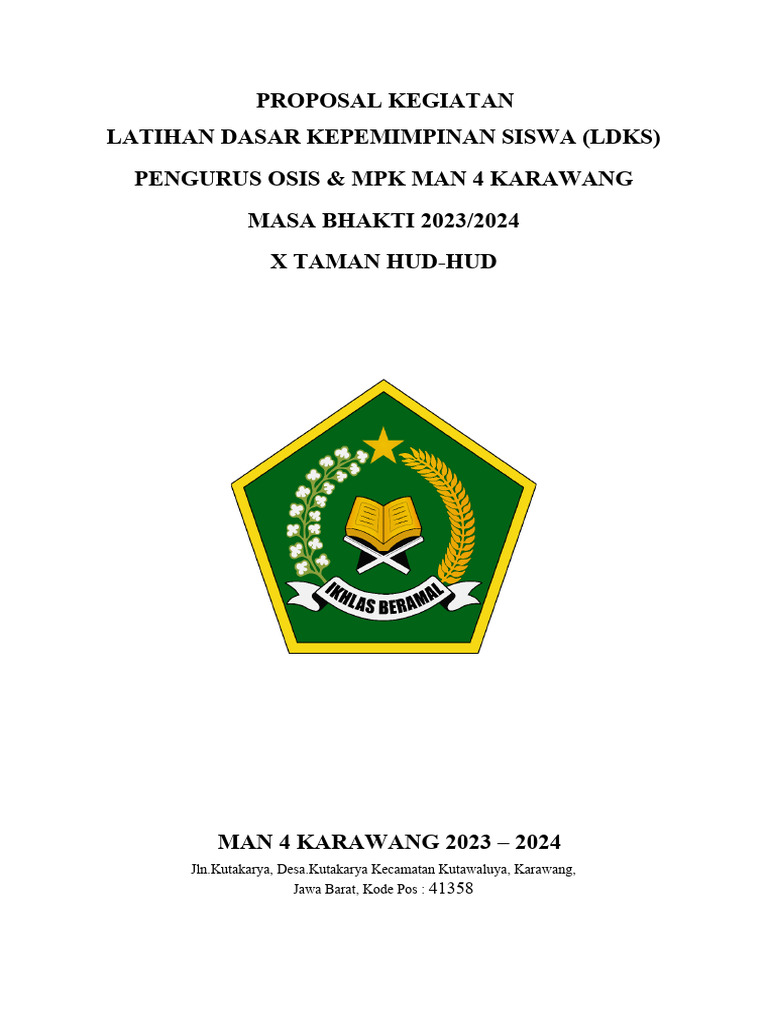 PROPOSAL KEGIATAN
LATIHAN DASAR KEPEMIMPINAN SISWA (LDKS)
PENGURUS OSIS & MPK MAN 4 KARAWANG
MASA BHAKTI 2023/2024
X TAMAN HUD-HUD

IKHLAS BERAMAL

MAN 4 KARAWANG 2023 – 2024
Jln.Kutakarya, Desa.Kutakarya Kecamatan Kutawaluya, Karawang, Jawa Barat, Kode Pos : 41358